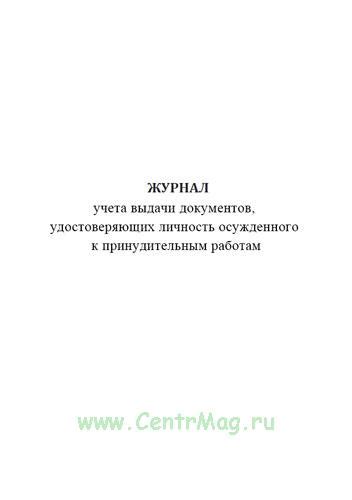 ЖУРНАЛ
учета выдачи документов, удостоверяющих личность осужденного к принудительным работам

www.CentrMag.ru